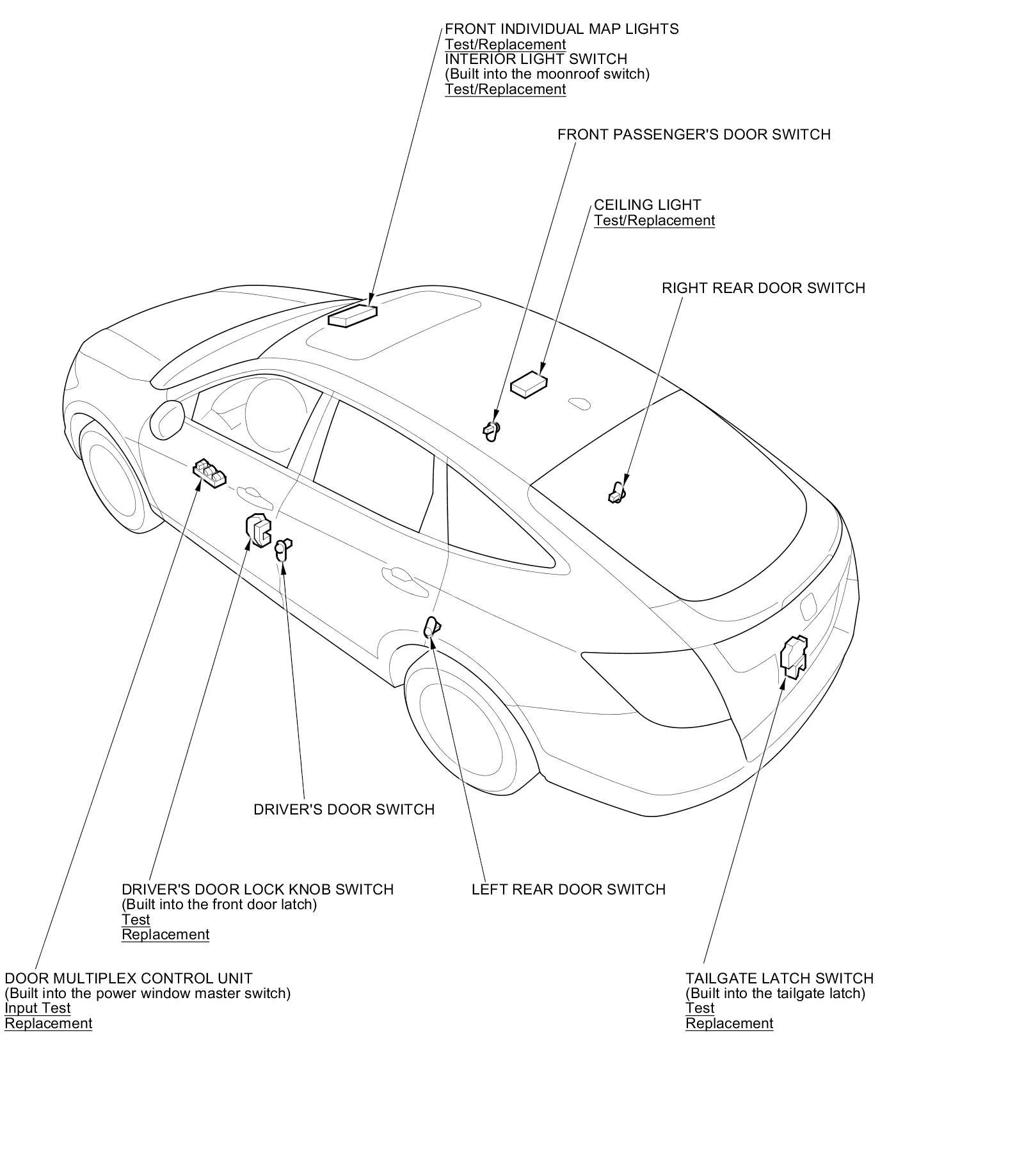 FRONT INDIVIDUAL MAP LIGHTS
Test/Replacement
INTERIOR LIGHT SWITCH
(Built into the moonroof switch)
Test/Replacement

FRONT PASSENGER'S DOOR SWITCH

CEILING LIGHT
Test/Replacement

RIGHT REAR DOOR SWITCH

DRIVER'S DOOR SWITCH

DRIVER'S DOOR LOCK KNOB SWITCH
(Built into the front door latch)
Test
Replacement

LEFT REAR DOOR SWITCH

DOOR MULTIPLEX CONTROL UNIT
(Built into the power window master switch)
Input Test
Replacement

TAILGATE LATCH SWITCH
(Built into the tailgate latch)
Test
Replacement